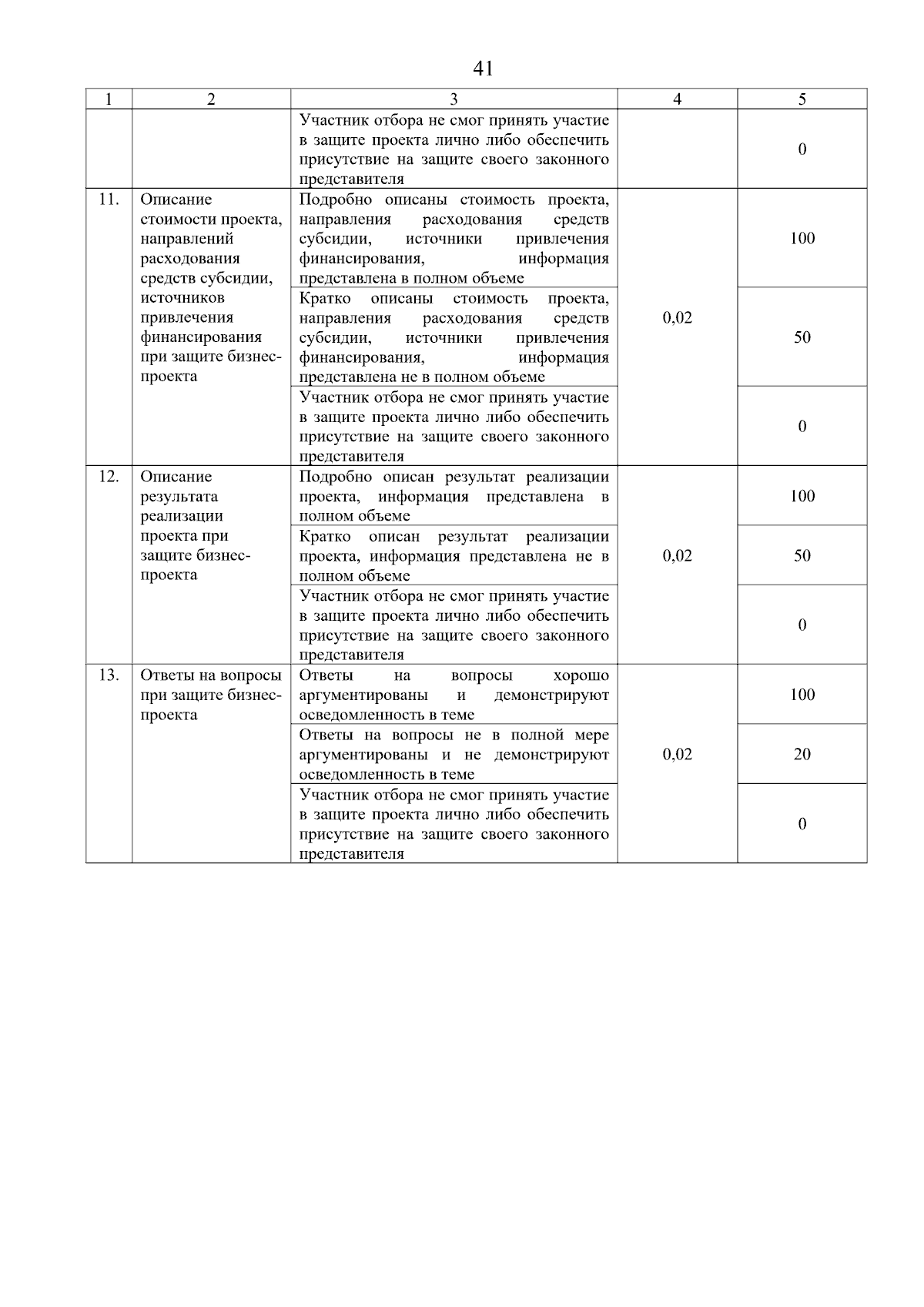 41

| 1 | 2 | 3 | 4 | 5 |
|---|---|---|---|---|
| | | Участник отбора не смог принять участие в защите проекта лично либо обеспечить присутствие на защите своего законного представителя | | 0 |
| 11. | Описание стоимости проекта, направлений расходования средств субсидии, источников привлечения финансирования при защите бизнес-проекта | Подробно описаны стоимость проекта, направления расходования средств субсидии, источники привлечения финансирования, информация представлена в полном объеме | 0,02 | 100 |
| | | Кратко описаны стоимость проекта, направления расходования средств субсидии, источники привлечения финансирования, информация представлена не в полном объеме | | 50 |
| | | Участник отбора не смог принять участие в защите проекта лично либо обеспечить присутствие на защите своего законного представителя | | 0 |
| 12. | Описание результата реализации проекта при защите бизнес-проекта | Подробно описан результат реализации проекта, информация представлена в полном объеме | 0,02 | 100 |
| | | Кратко описан результат реализации проекта, информация представлена не в полном объеме | | 50 |
| | | Участник отбора не смог принять участие в защите проекта лично либо обеспечить присутствие на защите своего законного представителя | | 0 |
| 13. | Ответы на вопросы при защите бизнес-проекта | Ответы на вопросы хорошо аргументированы и демонстрируют осведомленность в теме | 0,02 | 100 |
| | | Ответы на вопросы не в полной мере аргументированы и не демонстрируют осведомленность в теме | | 20 |
| | | Участник отбора не смог принять участие в защите проекта лично либо обеспечить присутствие на защите своего законного представителя | | 0 |